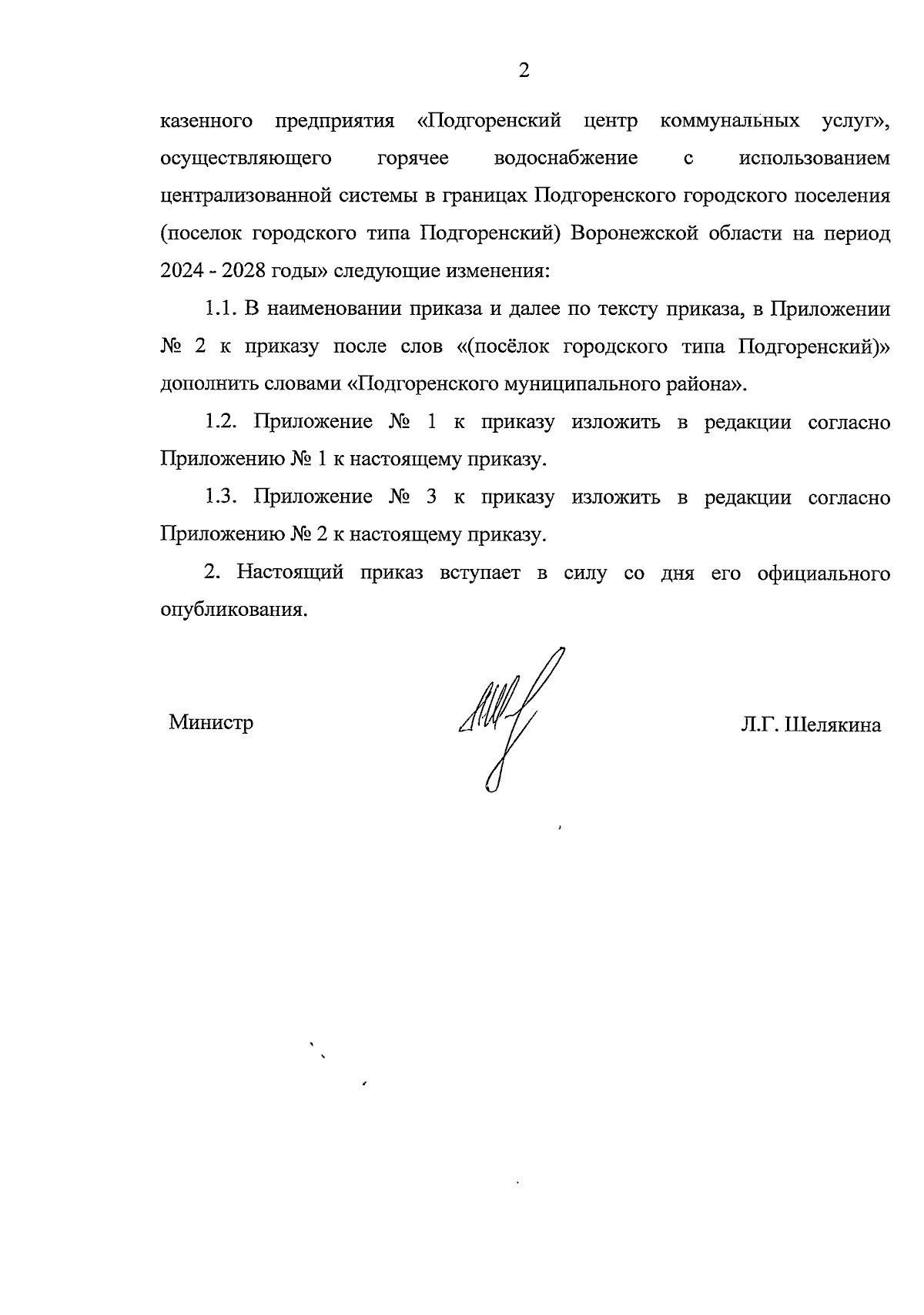 2

казенного предприятия «Подгоренский центр коммунальных услуг», осуществляющего горячее водоснабжение с использованием централизованной системы в границах Подгоренского городского поселения (поселок городского типа Подгоренский) Воронежской области на период 2024 - 2028 годы» следующие изменения:

1.1. В наименовании приказа и далее по тексту приказа, в Приложении № 2 к приказу после слов «(посёлок городского типа Подгоренский)» дополнить словами «Подгоренского муниципального района».

1.2. Приложение № 1 к приказу изложить в редакции согласно Приложению № 1 к настоящему приказу.

1.3. Приложение № 3 к приказу изложить в редакции согласно Приложению № 2 к настоящему приказу.

2. Настоящий приказ вступает в силу со дня его официального опубликования.

Министр

Л.Г. Шелякина